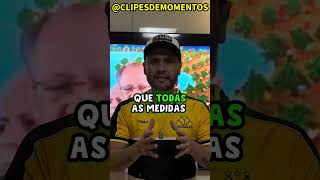 @CLIPESDEMOMENTOS

QUE TODAS AS MEDIDAS